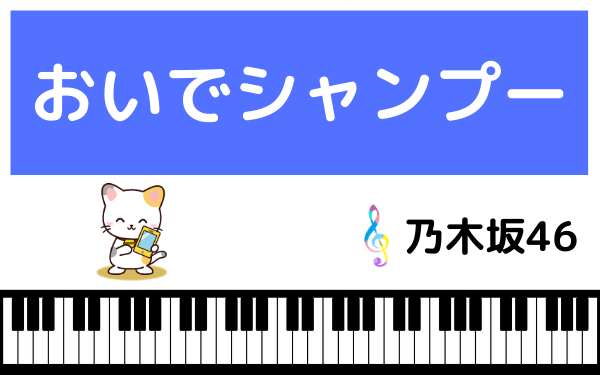 おいでシャンプー

乃木坂46